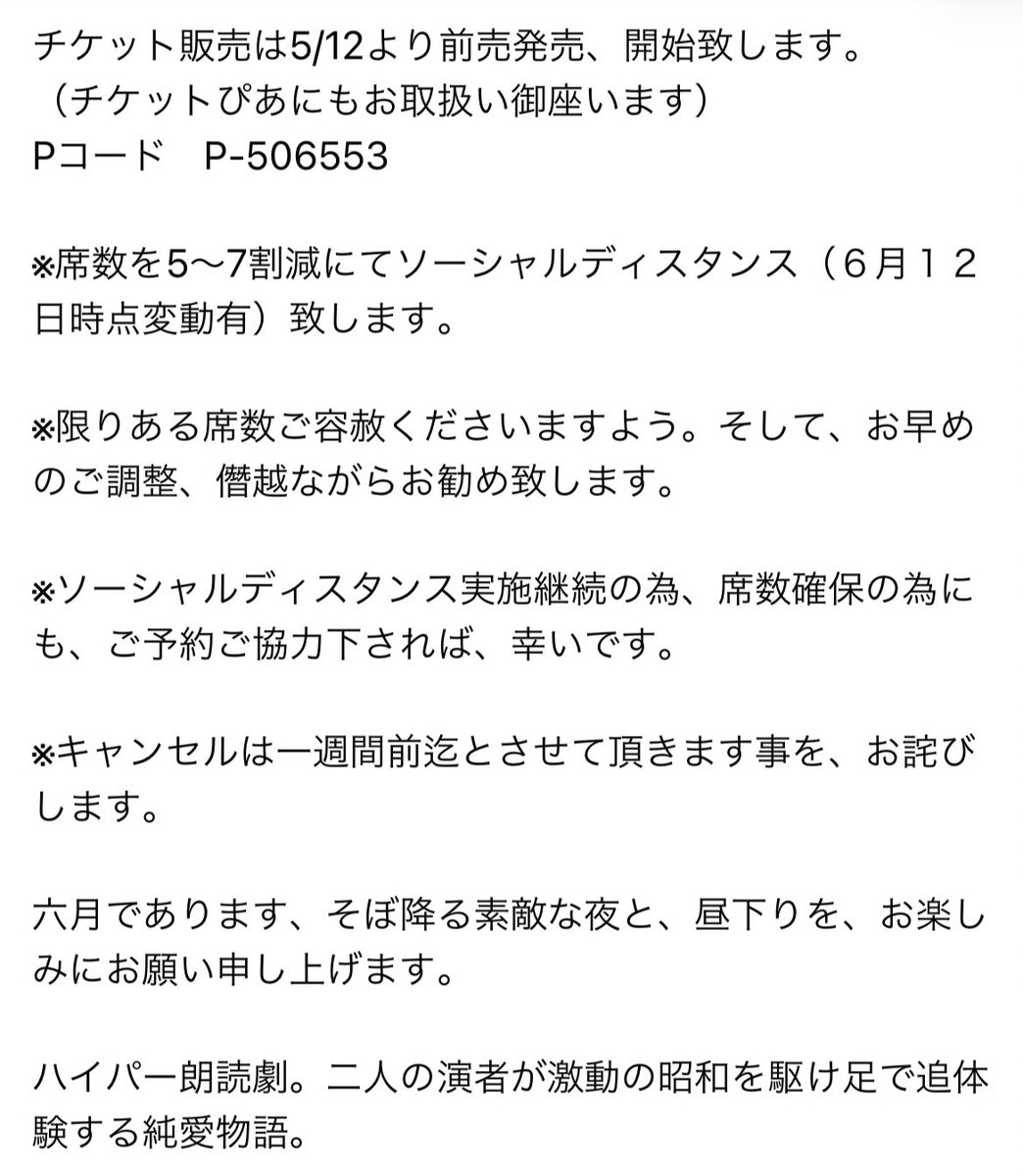 チケット販売は5/12より前売発売、開始致します。
（チケットぴあにもお取扱い御座います）
Pコード　P-506553

※席数を5〜7割減にてソーシャルディスタンス（６月１２日時点変動有）致します。

※限りある席数ご容赦くださいますよう。そして、お早めのご調整、僭越ながらお勧め致します。

※ソーシャルディスタンス実施継続の為、席数確保の為にも、ご予約ご協力下されば、幸いです。

※キャンセルは一週間前迄とさせて頂きます事を、お詫びします。

六月であります、そぼ降る素敵な夜と、昼下りを、お楽しみにお願い申し上げます。

ハイパー朗読劇。二人の演者が激動の昭和を駆け足で追体験する純愛物語。